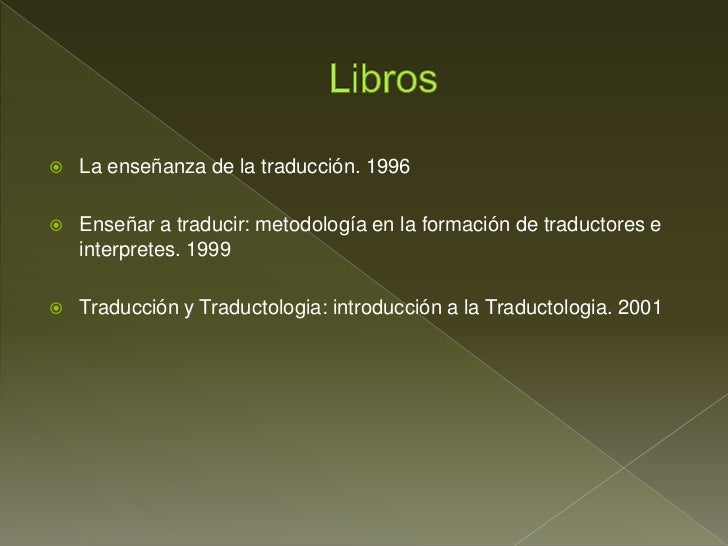 Libros

• La enseñanza de la traducción. 1996

• Enseñar a traducir: metodología en la formación de traductores e interpretes. 1999

• Traducción y Traductologia: introducción a la Traductologia. 2001